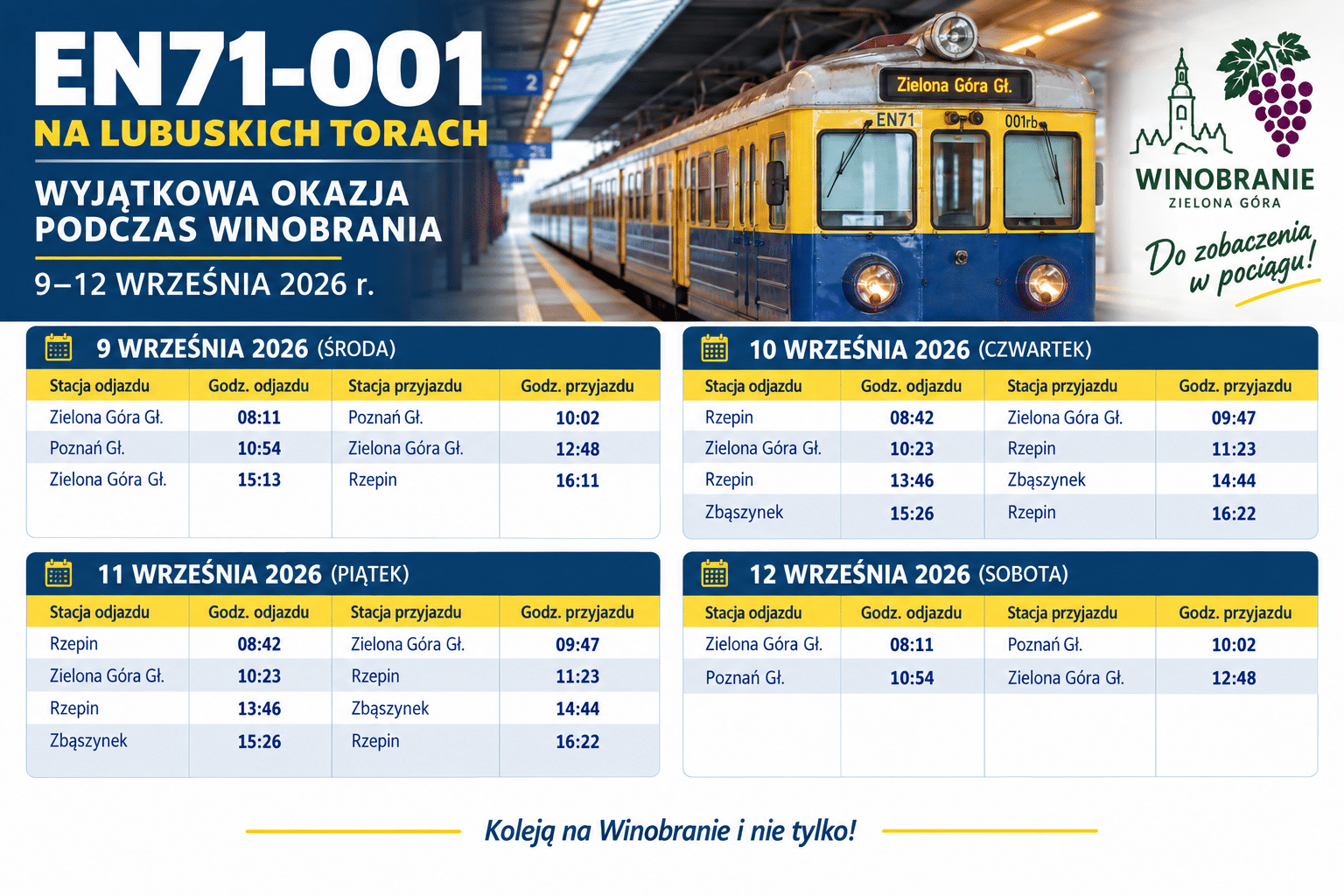 EN71-001
NA LUBUSKICH TORACH

WYJĄTKOWA OKAZJA
PODCZAS WINOBRANIA

9–12 WRZEŚNIA 2026 r.

2

Zielona Góra Gł.
EN71
001rb

WINOBRANIE
ZIELONA GÓRA

Do zobaczenia
w pociągu!

9 WRZEŚNIA 2026 (ŚRODA)

| Stacja odjazdu | Godz. odjazdu | Stacja przyjazdu | Godz. przyjazdu |
|---|---|---|---|
| Zielona Góra Gł. | 08:11 | Poznań Gł. | 10:02 |
| Poznań Gł. | 10:54 | Zielona Góra Gł. | 12:48 |
| Zielona Góra Gł. | 15:13 | Rzepin | 16:11 |

10 WRZEŚNIA 2026 (CZWARTEK)

| Stacja odjazdu | Godz. odjazdu | Stacja przyjazdu | Godz. przyjazdu |
|---|---|---|---|
| Rzepin | 08:42 | Zielona Góra Gł. | 09:47 |
| Zielona Góra Gł. | 10:23 | Rzepin | 11:23 |
| Rzepin | 13:46 | Zbąszynek | 14:44 |
| Zbąszynek | 15:26 | Rzepin | 16:22 |

11 WRZEŚNIA 2026 (PIĄTEK)

| Stacja odjazdu | Godz. odjazdu | Stacja przyjazdu | Godz. przyjazdu |
|---|---|---|---|
| Rzepin | 08:42 | Zielona Góra Gł. | 09:47 |
| Zielona Góra Gł. | 10:23 | Rzepin | 11:23 |
| Rzepin | 13:46 | Zbąszynek | 14:44 |
| Zbąszynek | 15:26 | Rzepin | 16:22 |

12 WRZEŚNIA 2026 (SOBOTA)

| Stacja odjazdu | Godz. odjazdu | Stacja przyjazdu | Godz. przyjazdu |
|---|---|---|---|
| Zielona Góra Gł. | 08:11 | Poznań Gł. | 10:02 |
| Poznań Gł. | 10:54 | Zielona Góra Gł. | 12:48 |

Koleją na Winobranie i nie tylko!